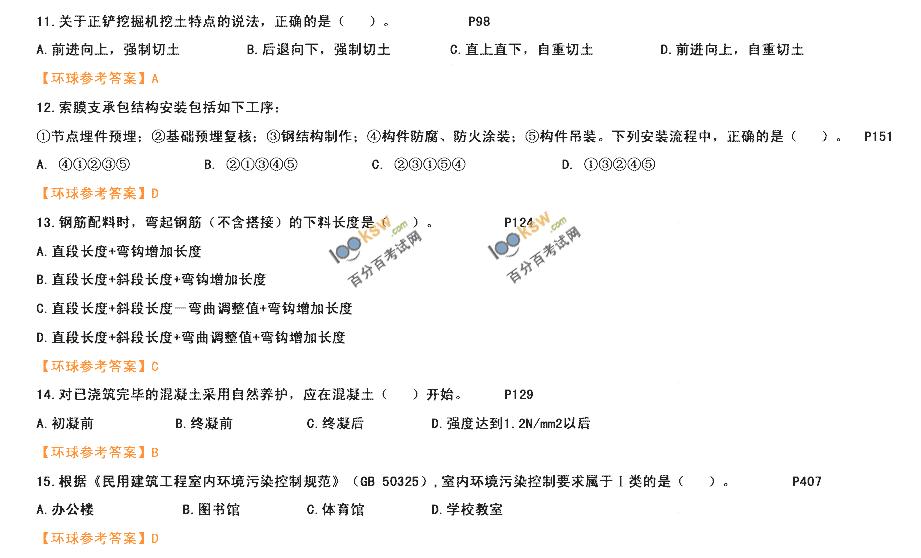 11.关于正铲挖掘机挖土特点的说法，正确的是（ ）。 P98

A.前进向上，强制切土 B.后退向下，强制切土 C.直上直下，自重切土 D.前进向上，自重切土

【环球参考答案】A

12.索膜支承包结构安装包括如下工序：

①节点埋件预埋；②基础预埋复核；③钢结构制作；④构件防腐、防火涂装；⑤构件吊装。下列安装流程中，正确的是（ ）。 P151

A. ④①②③⑤ B. ②①③④⑤ C. ②③①⑤④ D. ①③②④⑤

【环球参考答案】D

13.钢筋配料时，弯起钢筋（不含搭接）的下料长度是（ ）。 P124

A.直段长度+弯钩增加长度

B.直段长度+斜段长度+弯钩增加长度

C.直段长度+斜段长度一弯曲调整值+弯钩增加长度

D.直段长度+斜段长度+弯曲调整值+弯钩增加长度

【环球参考答案】C

14.对已浇筑完毕的混凝土采用自然养护，应在混凝土（ ）开始。 P129

A.初凝前 B.终凝前 C.终凝后 D.强度达到1.2N/mm2以后

【环球参考答案】B

15.根据《民用建筑工程室内环境污染控制规范》（GB 50325），室内环境污染控制要求属于Ⅰ类的是（ ）。 P407

A.办公楼 B.图书馆 C.体育馆 D.学校教室

【环球参考答案】D

100ksw.com 百分百考试网